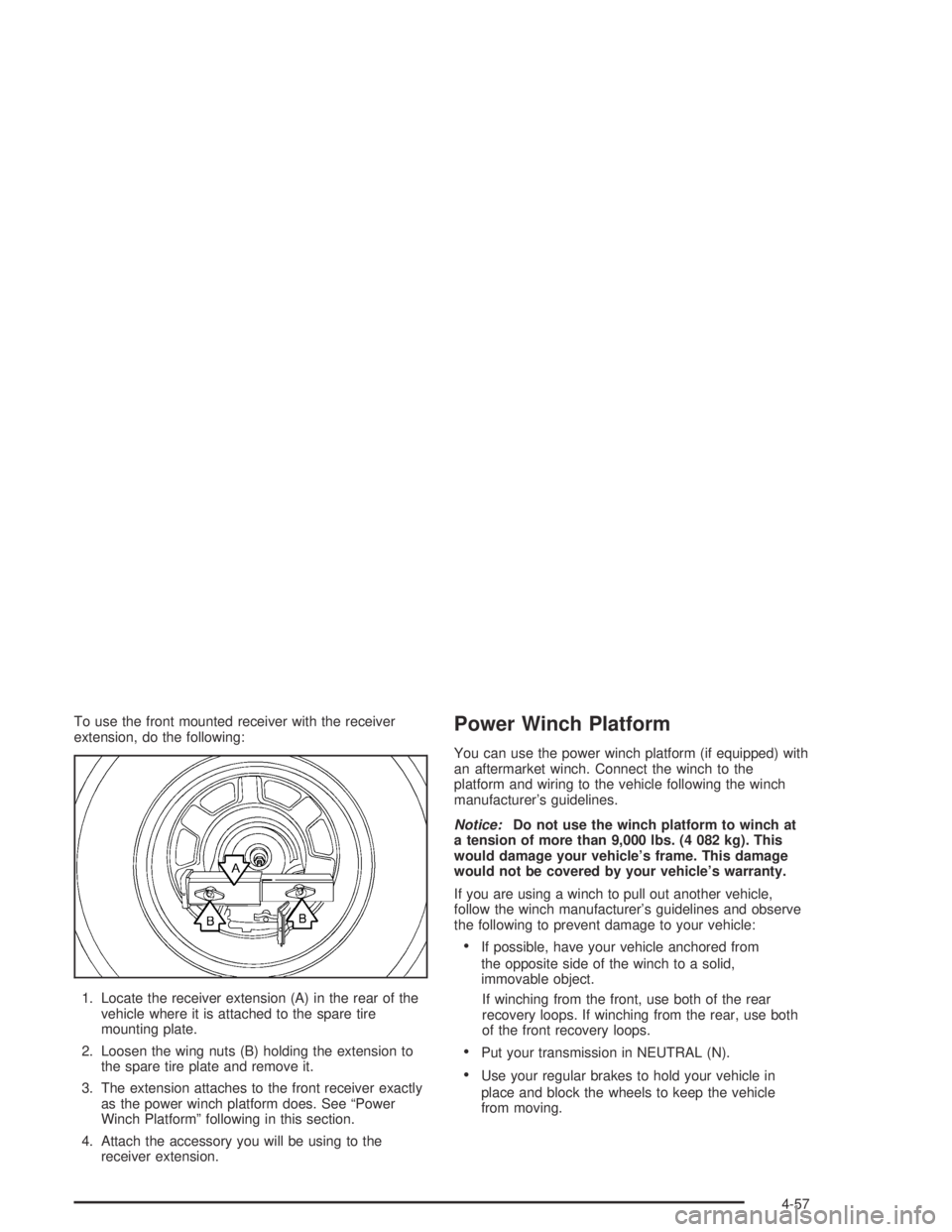 To use the front mounted receiver with the receiver extension, do the following:

A

B

B

1. Locate the receiver extension (A) in the rear of the vehicle where it is attached to the spare tire mounting plate.

2. Loosen the wing nuts (B) holding the extension to the spare tire plate and remove it.

3. The extension attaches to the front receiver exactly as the power winch platform does. See “Power Winch Platform” following in this section.

4. Attach the accessory you will be using to the receiver extension.

Power Winch Platform

You can use the power winch platform (if equipped) with an aftermarket winch. Connect the winch to the platform and wiring to the vehicle following the winch manufacturer’s guidelines.

Notice: Do not use the winch platform to winch at a tension of more than 9,000 lbs. (4 082 kg). This would damage your vehicle’s frame. This damage would not be covered by your vehicle’s warranty.

If you are using a winch to pull out another vehicle, follow the winch manufacturer’s guidelines and observe the following to prevent damage to your vehicle:

• If possible, have your vehicle anchored from the opposite side of the winch to a solid, immovable object.

If winching from the front, use both of the rear recovery loops. If winching from the rear, use both of the front recovery loops.

• Put your transmission in NEUTRAL (N).

• Use your regular brakes to hold your vehicle in place and block the wheels to keep the vehicle from moving.

4-57

carmanualsonline.info